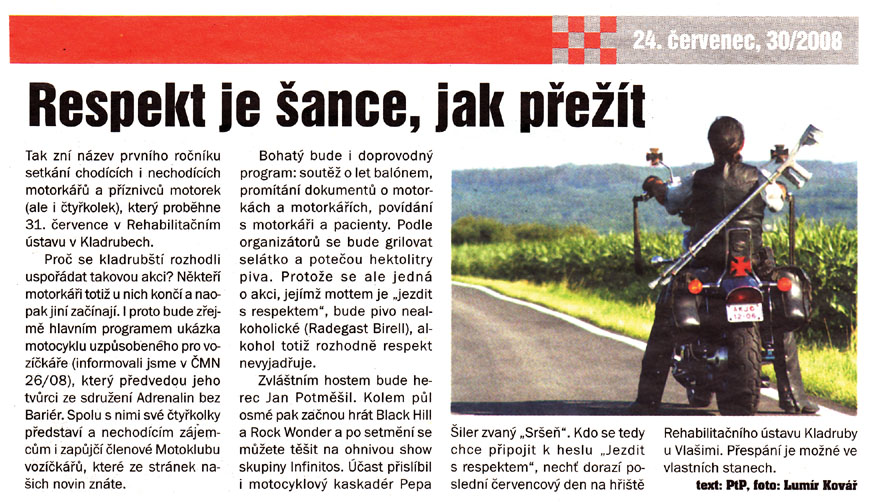 24. červenec, 30/2008

Respekt je šance, jak přežít

Tak zní název prvního ročníku setkání chodících i nechodících motorkářů a příznivců motorek (ale i čtyřkolek), který proběhne 31. července v Rehabilitačním ústavu v Kladrubech.

Proč se kladrubští rozhodli uspořádat takovou akci? Někteří motorkáři totiž u nich končí a naopak jiní začínají. I proto bude zřejmě hlavním programem ukázka motocyklu uzpůsobeného pro vozíčkáře (informovali jsme v ČMN 26/08), který předvedou jeho tvůrci ze sdružení Adrenalin bez Bariér. Spolu s nimi své čtyřkolky představí a nechodícím zájemcům i zapůjčí členové Motoklubu vozíčkářů, které ze stránek našich novin znáte.

Bohatý bude i doprovodný program: soutěž o let balónem, promítání dokumentů o motorkách a motorkářích, povídání s motorkáři a pacienty. Podle organizátorů se bude grilovat selátko a potečou hektolitry piva. Protože se ale jedná o akci, jejímž mottem je „jezdit s respektem", bude pivo nealkoholické (Radegast Birell), alkohol totiž rozhodně respekt nevyjadřuje.

Zvláštním hostem bude herec Jan Potměšil. Kolem půl osmé pak začnou hrát Black Hill a Rock Wonder a po setmění se můžete těšit na ohnivou show skupiny Infinitos. Účast přislíbil i motocyklový kaskadér Pepa Šiler zvaný „Sršeň". Kdo se tedy chce připojit k heslu „Jezdit s respektem", nechť dorazí poslední červencový den na hřiště Rehabilitačního ústavu Kladruby u Vlašimi. Přespání je možné ve vlastních stanech.

text: PtP, foto: Lumír Kovář